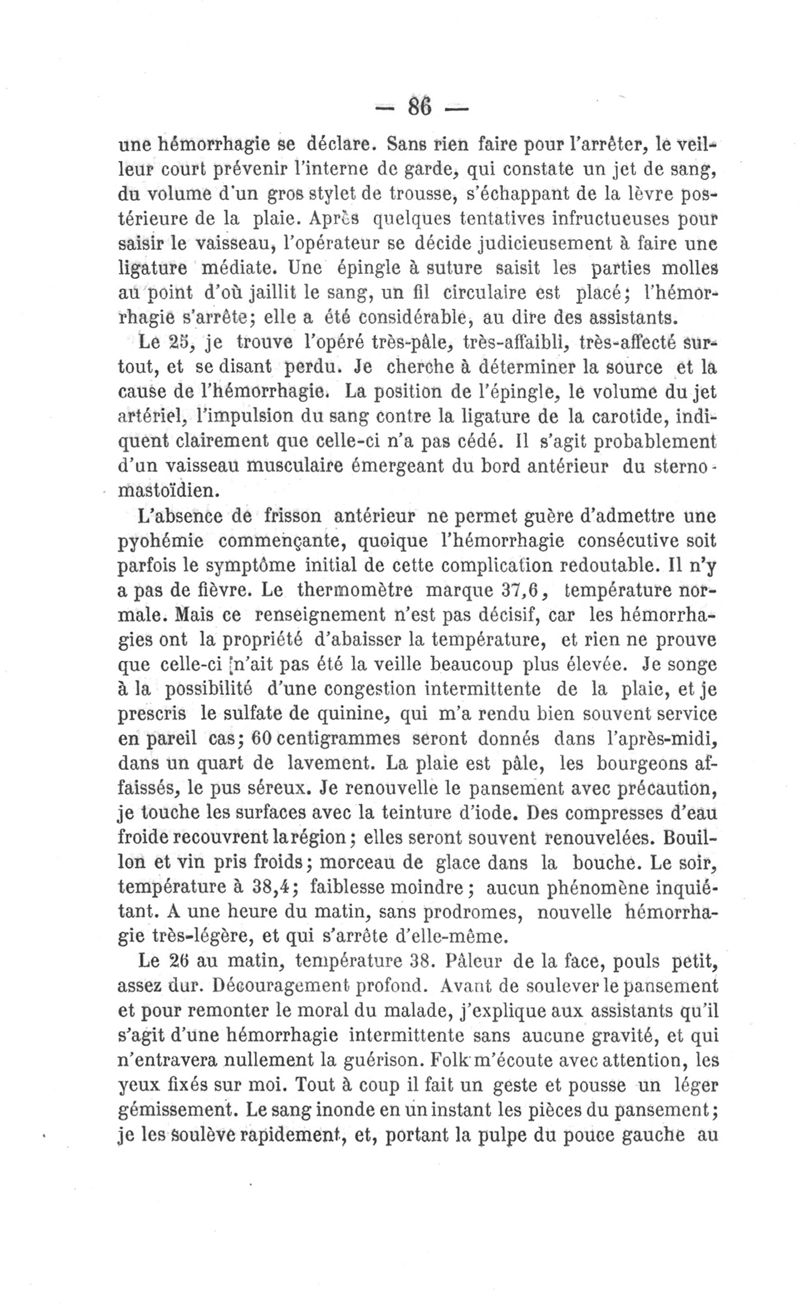 — 86 —

une hémorrhagie se déclare. Sans rien faire pour l'arrêter, le veilleur court prévenir l'interne de garde, qui constate un jet de sang, du volume d'un gros stylet de trousse, s'échappant de la lèvre postérieure de la plaie. Après quelques tentatives infructueuses pour saisir le vaisseau, l'opérateur se décide judicieusement à faire une ligature médiate. Une épingle à suture saisit les parties molles au point d'où jaillit le sang, un fil circulaire est placé; l'hémorrhagie s'arrête; elle a été considérable, au dire des assistants.

Le 25, je trouve l'opéré très-pâle, très-affaibli, très-affecté surtout, et se disant perdu. Je cherche à déterminer la source et la cause de l'hémorrhagie. La position de l'épingle, le volume du jet artériel, l'impulsion du sang contre la ligature de la carotide, indiquent clairement que celle-ci n'a pas cédé. Il s'agit probablement d'un vaisseau musculaire émergeant du bord antérieur du sterno-mastoïdien.

L'absence de frisson antérieur ne permet guère d'admettre une pyohémie commençante, quoique l'hémorrhagie consécutive soit parfois le symptôme initial de cette complication redoutable. Il n'y a pas de fièvre. Le thermomètre marque 37,6, température normale. Mais ce renseignement n'est pas décisif, car les hémorrhagies ont la propriété d'abaisser la température, et rien ne prouve que celle-ci n'ait pas été la veille beaucoup plus élevée. Je songe à la possibilité d'une congestion intermittente de la plaie, et je prescris le sulfate de quinine, qui m'a rendu bien souvent service en pareil cas; 60 centigrammes seront donnés dans l'après-midi, dans un quart de lavement. La plaie est pâle, les bourgeons affaissés, le pus séreux. Je renouvelle le pansement avec précaution, je touche les surfaces avec la teinture d'iode. Des compresses d'eau froide recouvrent la région; elles seront souvent renouvelées. Bouillon et vin pris froids; morceau de glace dans la bouche. Le soir, température à 38,4; faiblesse moindre; aucun phénomène inquiétant. A une heure du matin, sans prodromes, nouvelle hémorrhagie très-légère, et qui s'arrête d'elle-même.

Le 26 au matin, température 38. Pâleur de la face, pouls petit, assez dur. Découragement profond. Avant de soulever le pansement et pour remonter le moral du malade, j'explique aux assistants qu'il s'agit d'une hémorrhagie intermittente sans aucune gravité, et qui n'entravera nullement la guérison. Folk m'écoute avec attention, les yeux fixés sur moi. Tout à coup il fait un geste et pousse un léger gémissement. Le sang inonde en un instant les pièces du pansement; je les soulève rapidement, et, portant la pulpe du pouce gauche au